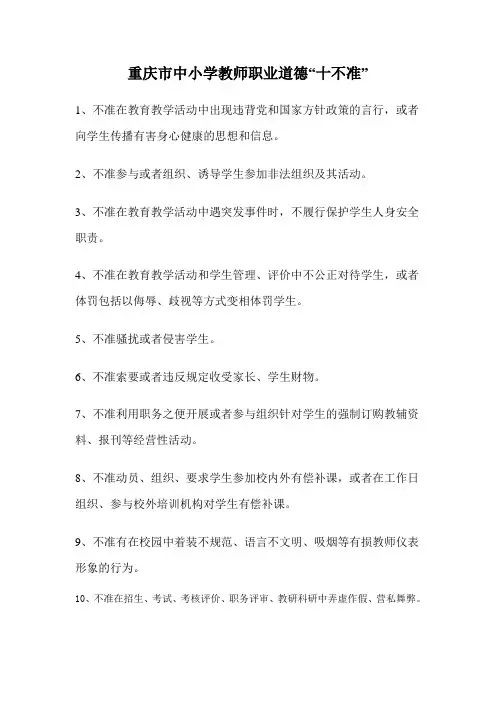 重庆市中小学教师职业道德“十不准”

1、不准在教育教学活动中出现违背党和国家方针政策的言行，或者向学生传播有害身心健康的思想和信息。

2、不准参与或者组织、诱导学生参加非法组织及其活动。

3、不准在教育教学活动中遇突发事件时，不履行保护学生人身安全职责。

4、不准在教育教学活动和学生管理、评价中不公正对待学生，或者体罚包括以侮辱、歧视等方式变相体罚学生。

5、不准骚扰或者侵害学生。

6、不准索要或者违反规定收受家长、学生财物。

7、不准利用职务之便开展或者参与组织针对学生的强制订购教辅资料、报刊等经营性活动。

8、不准动员、组织、要求学生参加校内外有偿补课，或者在工作日组织、参与校外培训机构对学生有偿补课。

9、不准有在校园中着装不规范、语言不文明、吸烟等有损教师仪表形象的行为。

10、不准在招生、考试、考核评价、职务评审、教研科研中弄虚作假、营私舞弊。